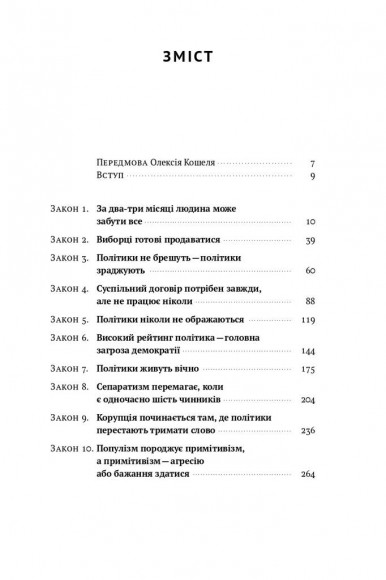 ЗМІСТ

Передмова Олексія Кошеля 7
Вступ 9

Закон 1. За два-три місяці людина може забути все 10
Закон 2. Виборці готові продаватися 39
Закон 3. Політики не брешуть — політики зраджують 60
Закон 4. Суспільний договір потрібен завжди, але не працює ніколи 88
Закон 5. Політики ніколи не ображаються 119
Закон 6. Високий рейтинг політика — головна загроза демократії 144
Закон 7. Політики живуть вічно 175
Закон 8. Сепаратизм перемагає, коли є одночасно шість чинників 204
Закон 9. Корупція починається там, де політики перестають тримати слово 236
Закон 10. Популізм породжує примітивізм, а примітивізм — агресію або бажання здатися 264